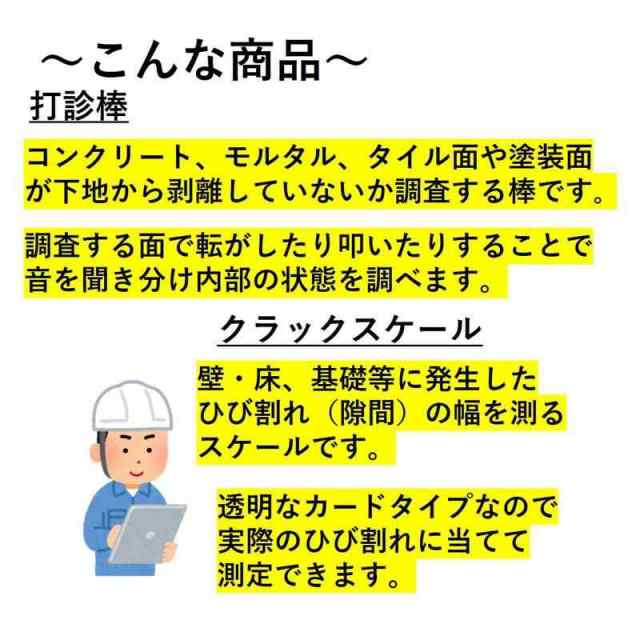 ～こんな商品～
打診棒

コンクリート、モルタル、タイル面や塗装面が下地から剥離していないか調査する棒です。

調査する面で転がしたり叩いたりすることで音を聞き分け内部の状態を調べます。

クラックスケール

壁・床、基礎等に発生したひび割れ（隙間）の幅を測るスケールです。

透明なカードタイプなので実際のひび割れに当てて測定できます。